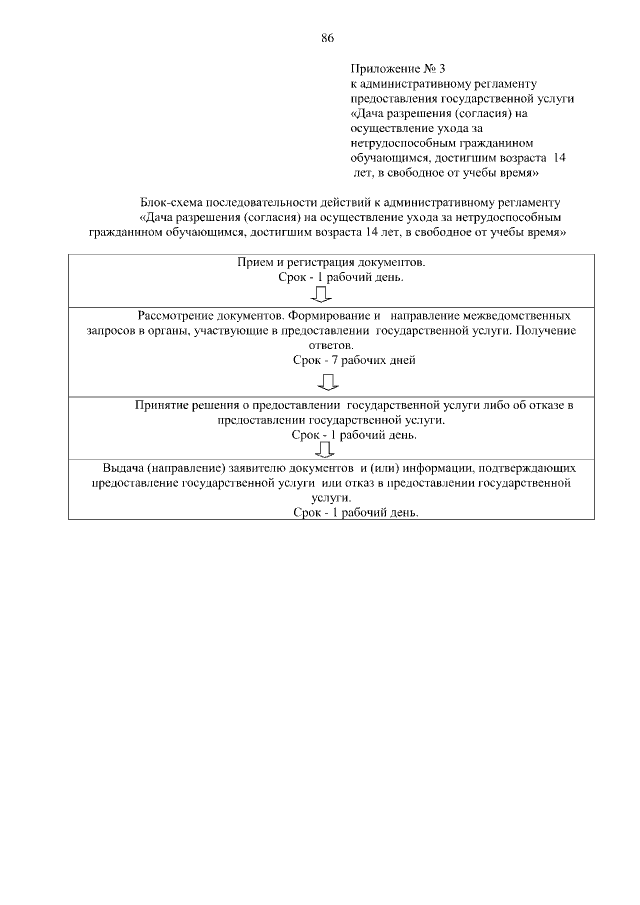 86

Приложение № 3
к административному регламенту предоставления государственной услуги «Дача разрешения (согласия) на осуществление ухода за нетрудоспособным гражданином обучающимся, достигшим возраста 14 лет, в свободное от учебы время»

Блок-схема последовательности действий к административному регламенту «Дача разрешения (согласия) на осуществление ухода за нетрудоспособным гражданином обучающимся, достигшим возраста 14 лет, в свободное от учебы время»

Прием и регистрация документов.
Срок - 1 рабочий день.

Рассмотрение документов. Формирование и направление межведомственных запросов в органы, участвующие в предоставлении государственной услуги. Получение ответов.
Срок - 7 рабочих дней

Принятие решения о предоставлении государственной услуги либо об отказе в предоставлении государственной услуги.
Срок - 1 рабочий день.

Выдача (направление) заявителю документов и (или) информации, подтверждающих предоставление государственной услуги или отказ в предоставлении государственной услуги.
Срок - 1 рабочий день.